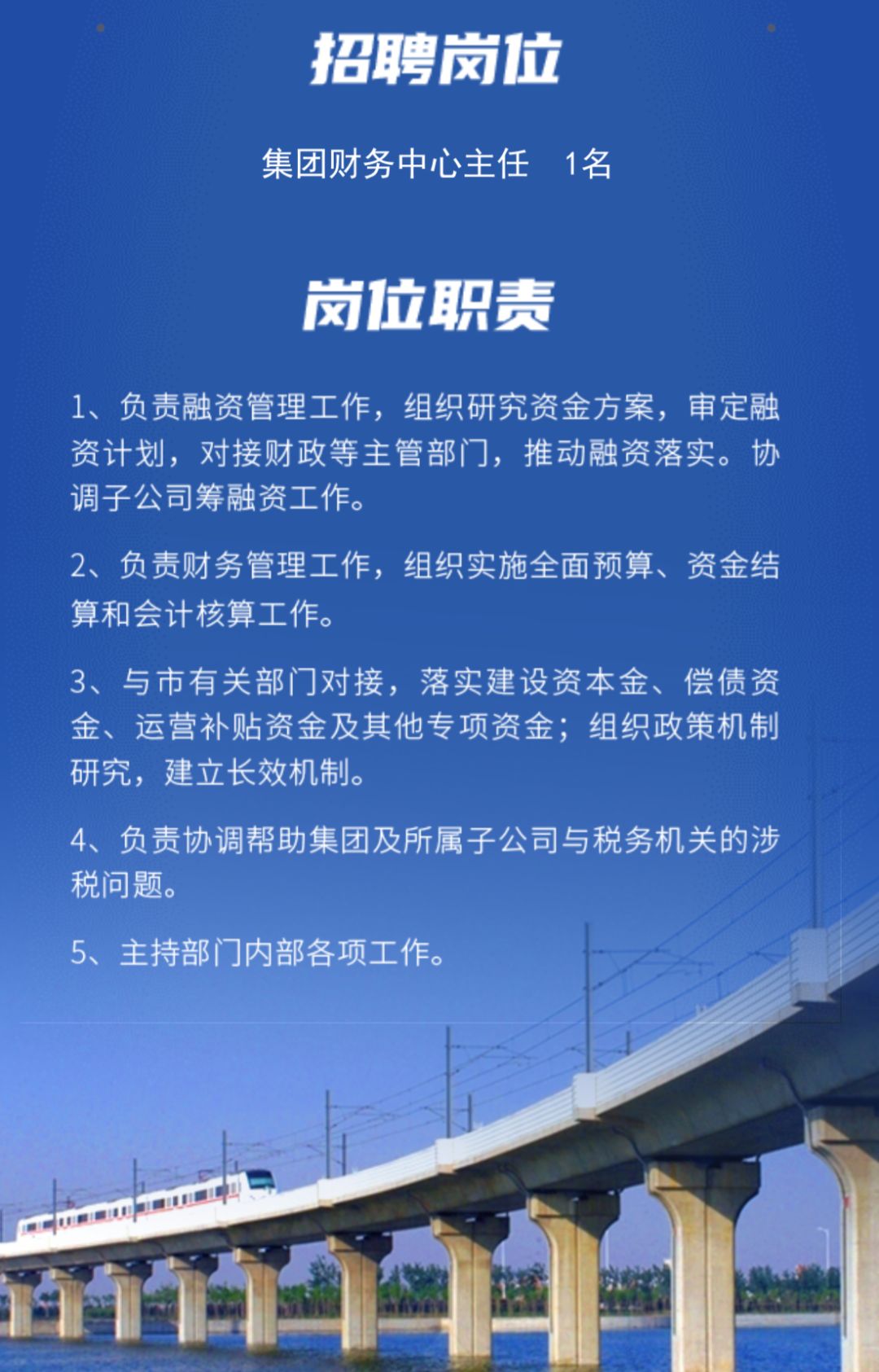 招聘岗位

集团财务中心主任　1名

岗位职责

1、负责融资管理工作，组织研究资金方案，审定融资计划，对接财政等主管部门，推动融资落实。协调子公司筹融资工作。

2、负责财务管理工作，组织实施全面预算、资金结算和会计核算工作。

3、与市有关部门对接，落实建设资本金、偿债资金、运营补贴资金及其他专项资金；组织政策机制研究，建立长效机制。

4、负责协调帮助集团及所属子公司与税务机关的涉税问题。

5、主持部门内部各项工作。